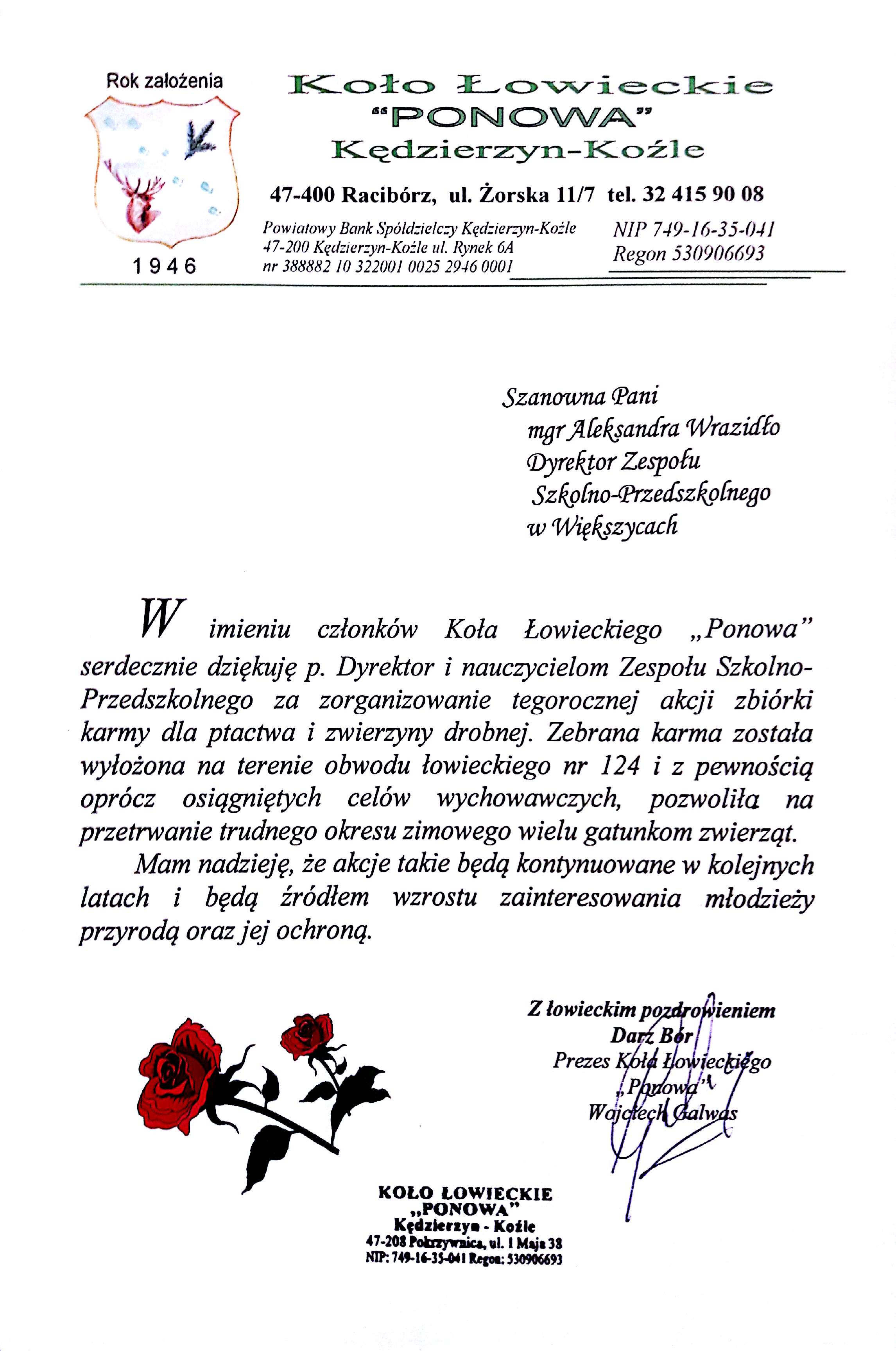 Rok założenia

1946

Koło Łowieckie
"PONOWA"
Kędzierzyn-Koźle

47-400 Racibórz, ul. Żorska 11/7 tel. 32 415 90 08

Powiatowy Bank Spółdzielczy Kędzierzyn-Koźle
47-200 Kędzierzyn-Koźle ul. Rynek 6A
nr 388882 10 322001 0025 2946 0001

NIP 749-16-35-041
Regon 530906693

Szanowna Pani
mgr Aleksandra Wrazidło
Dyrektor Zespołu
Szkolno-Przedszkolnego
w Większycach

W imieniu członków Koła Łowieckiego „Ponowa" serdecznie dziękuję p. Dyrektor i nauczycielom Zespołu Szkolno-Przedszkolnego za zorganizowanie tegorocznej akcji zbiórki karmy dla ptactwa i zwierzyny drobnej. Zebrana karma została wyłożona na terenie obwodu łowieckiego nr 124 i z pewnością oprócz osiągniętych celów wychowawczych, pozwoliła na przetrwanie trudnego okresu zimowego wielu gatunkom zwierząt.

Mam nadzieję, że akcje takie będą kontynuowane w kolejnych latach i będą źródłem wzrostu zainteresowania młodzieży przyrodą oraz jej ochroną.

Z łowieckim pozdrowieniem
Darz Bór
Prezes Koła Łowieckiego
„Ponowa"
Wojciech Galwas

KOŁO ŁOWIECKIE
„PONOWA"
Kędzierzyn - Koźle
47-208 Pokrzywnica, ul. 1 Maja 38
NIP: 749-16-35-041 Regon: 530906693